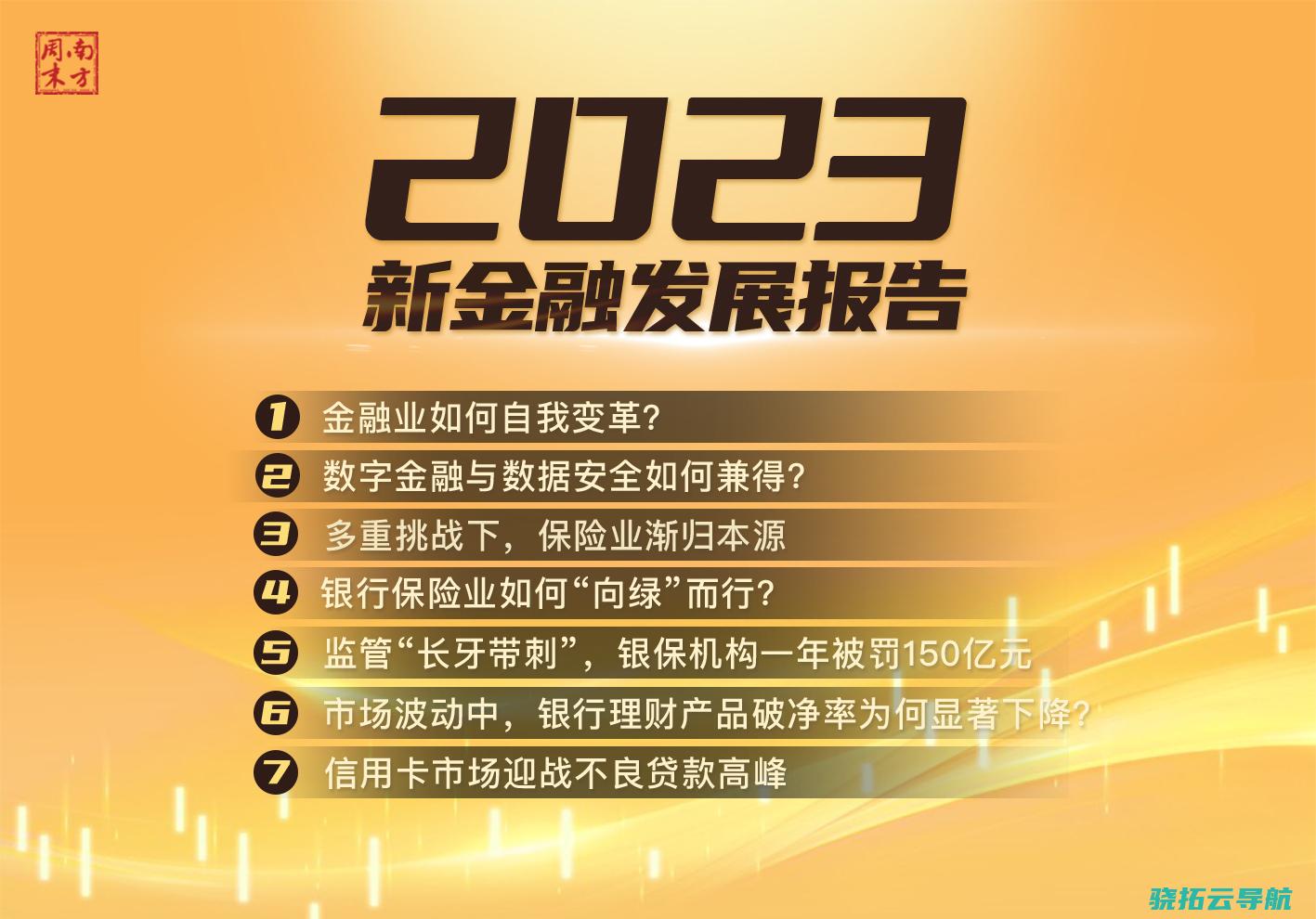 南方周末

2023
新金融发展报告

1 金融业如何自我变革?

2 数字金融与数据安全如何兼得?

3 多重挑战下，保险业渐归本源

4 银行保险业如何“向绿”而行?

5 监管“长牙带刺”，银保机构一年被罚150亿元

6 市场波动中，银行理财产品破净率为何显著下降?

7 信用卡市场迎战不良贷款高峰

骁拓云导航